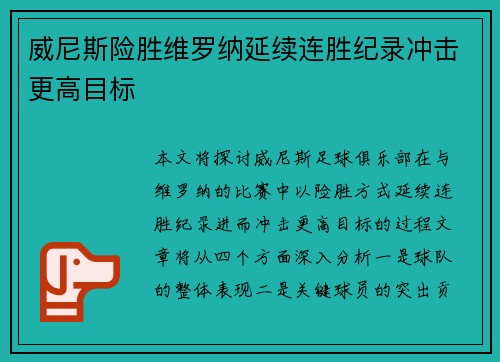 威尼斯险胜维罗纳延续连胜纪录冲击更高目标

本文将探讨威尼斯足球俱乐部在与维罗纳的比赛中以险胜方式延续连胜纪录进而冲击更高目标的过程文章将从四个方面深入分析一是球队的整体表现二是关键球员的突出贡